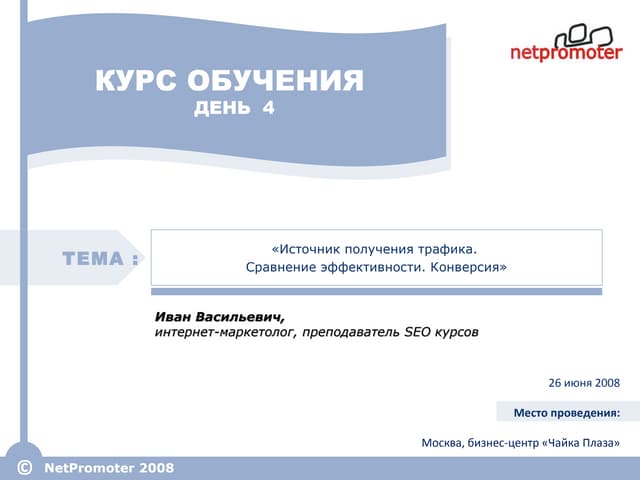 netpromoter

КУРС ОБУЧЕНИЯ
ДЕНЬ 4

ТЕМА :

«Источник получения трафика.
Сравнение эффективности. Конверсия»

Иван Васильевич,
интернет-маркетолог, преподаватель SEO курсов

26 июня 2008

Место проведения:

Москва, бизнес-центр «Чайка Плаза»

© NetPromoter 2008